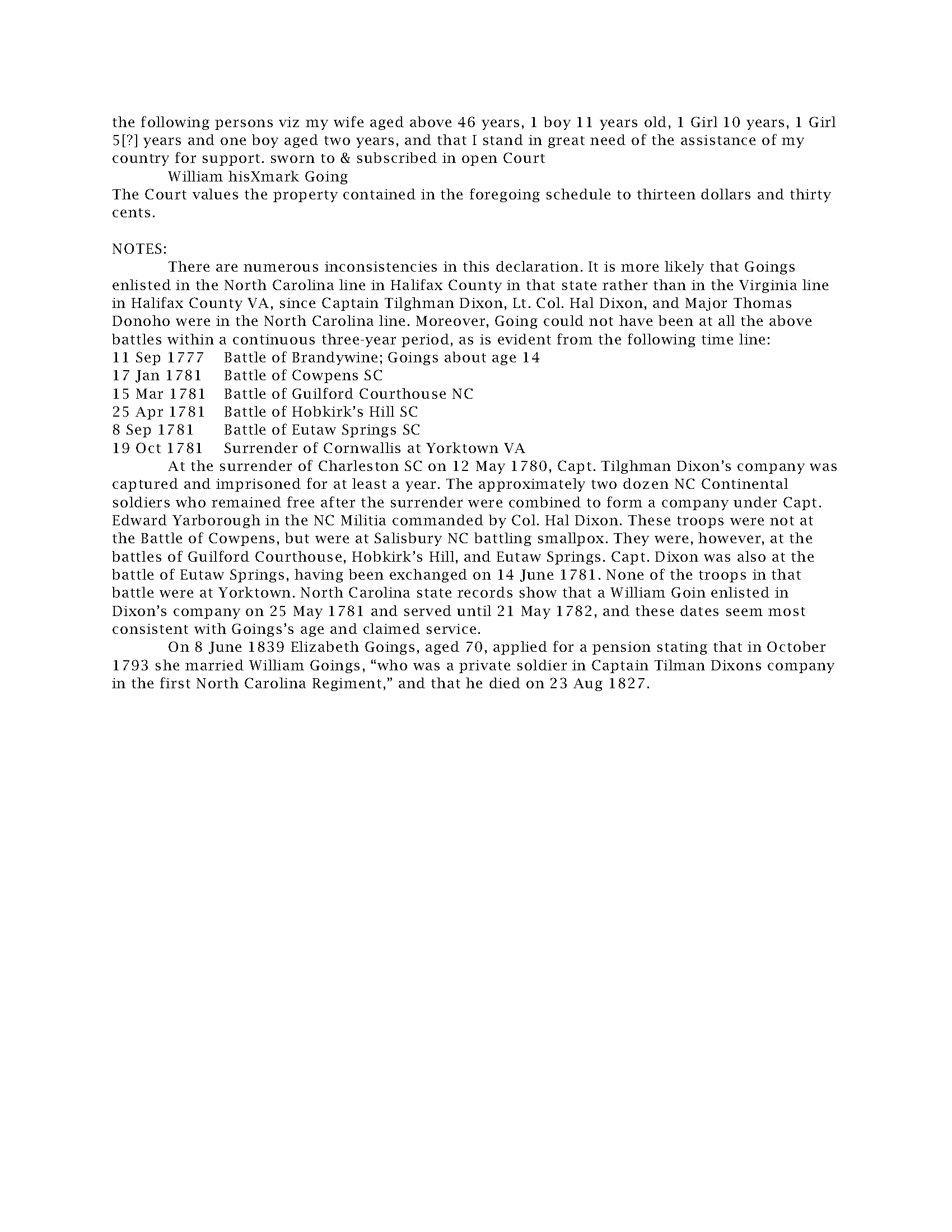 the following persons viz my wife aged above 46 years, 1 boy 11 years old, 1 Girl 10 years, 1 Girl 5[?] years and one boy aged two years, and that I stand in great need of the assistance of my country for support. sworn to & subscribed in open Court

William hisXmark Going

The Court values the property contained in the foregoing schedule to thirteen dollars and thirty cents.

NOTES:

There are numerous inconsistencies in this declaration. It is more likely that Goings enlisted in the North Carolina line in Halifax County in that state rather than in the Virginia line in Halifax County VA, since Captain Tilghman Dixon, Lt. Col. Hal Dixon, and Major Thomas Donoho were in the North Carolina line. Moreover, Going could not have been at all the above battles within a continuous three-year period, as is evident from the following time line:

11 Sep 1777 Battle of Brandywine; Goings about age 14
17 Jan 1781 Battle of Cowpens SC
15 Mar 1781 Battle of Guilford Courthouse NC
25 Apr 1781 Battle of Hobkirk's Hill SC
8 Sep 1781 Battle of Eutaw Springs SC
19 Oct 1781 Surrender of Cornwallis at Yorktown VA

At the surrender of Charleston SC on 12 May 1780, Capt. Tilghman Dixon's company was captured and imprisoned for at least a year. The approximately two dozen NC Continental soldiers who remained free after the surrender were combined to form a company under Capt. Edward Yarborough in the NC Militia commanded by Col. Hal Dixon. These troops were not at the Battle of Cowpens, but were at Salisbury NC battling smallpox. They were, however, at the battles of Guilford Courthouse, Hobkirk's Hill, and Eutaw Springs. Capt. Dixon was also at the battle of Eutaw Springs, having been exchanged on 14 June 1781. None of the troops in that battle were at Yorktown. North Carolina state records show that a William Goin enlisted in Dixon's company on 25 May 1781 and served until 21 May 1782, and these dates seem most consistent with Goings's age and claimed service.

On 8 June 1839 Elizabeth Goings, aged 70, applied for a pension stating that in October 1793 she married William Goings, "who was a private soldier in Captain Tilman Dixons company in the first North Carolina Regiment," and that he died on 23 Aug 1827.